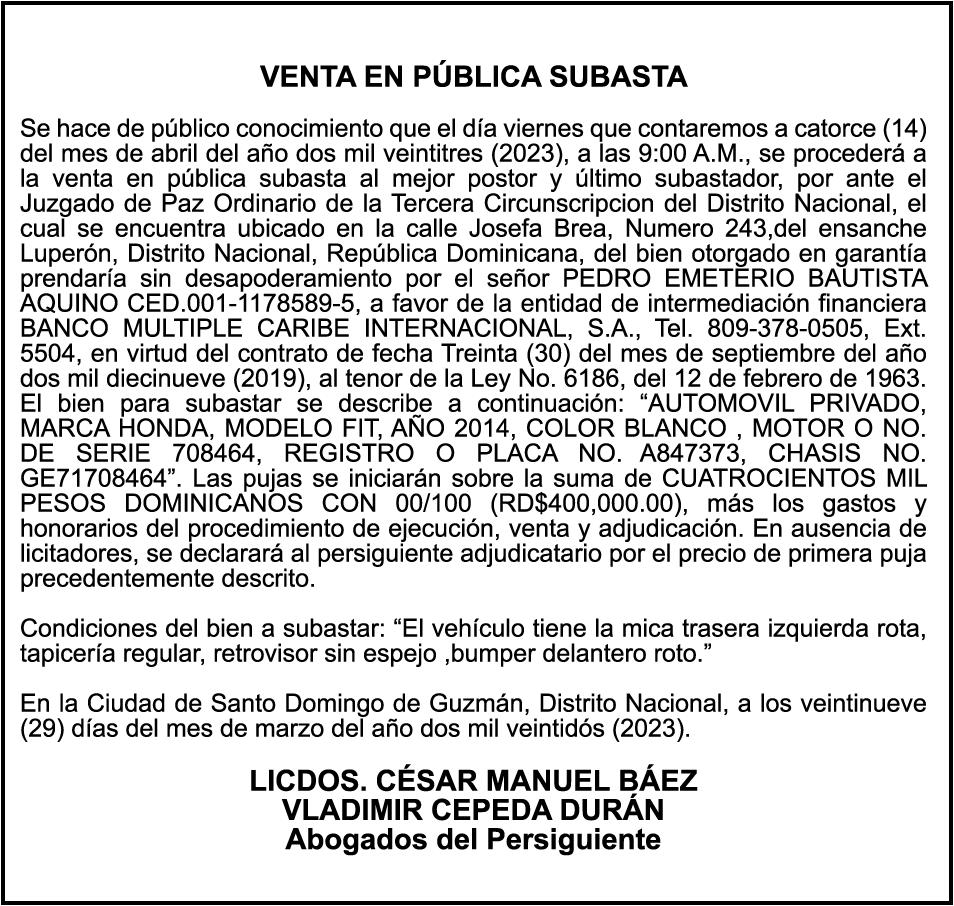 VENTA EN PÚBLICA SUBASTA

Se hace de público conocimiento que el día viernes que contaremos a catorce (14) del mes de abril del año dos mil veintitres (2023), a las 9:00 A.M., se procederá a la venta en pública subasta al mejor postor y último subastador, por ante el Juzgado de Paz Ordinario de la Tercera Circunscripcion del Distrito Nacional, el cual se encuentra ubicado en la calle Josefa Brea, Numero 243,del ensanche Luperón, Distrito Nacional, República Dominicana, del bien otorgado en garantía prendaría sin desapoderamiento por el señor PEDRO EMETERIO BAUTISTA AQUINO CED.001-1178589-5, a favor de la entidad de intermediación financiera BANCO MULTIPLE CARIBE INTERNACIONAL, S.A., Tel. 809-378-0505, Ext. 5504, en virtud del contrato de fecha Treinta (30) del mes de septiembre del año dos mil diecinueve (2019), al tenor de la Ley No. 6186, del 12 de febrero de 1963. El bien para subastar se describe a continuación: “AUTOMOVIL PRIVADO, MARCA HONDA, MODELO FIT, AÑO 2014, COLOR BLANCO , MOTOR O NO. DE SERIE 708464, REGISTRO O PLACA NO. A847373, CHASIS NO. GE71708464”. Las pujas se iniciarán sobre la suma de CUATROCIENTOS MIL PESOS DOMINICANOS CON 00/100 (RD$400,000.00), más los gastos y honorarios del procedimiento de ejecución, venta y adjudicación. En ausencia de licitadores, se declarará al persiguiente adjudicatario por el precio de primera puja precedentemente descrito.

Condiciones del bien a subastar: “El vehículo tiene la mica trasera izquierda rota, tapicería regular, retrovisor sin espejo ,bumper delantero roto.”

En la Ciudad de Santo Domingo de Guzmán, Distrito Nacional, a los veintinueve (29) días del mes de marzo del año dos mil veintidós (2023).

LICDOS. CÉSAR MANUEL BÁEZ
VLADIMIR CEPEDA DURÁN
Abogados del Persiguiente